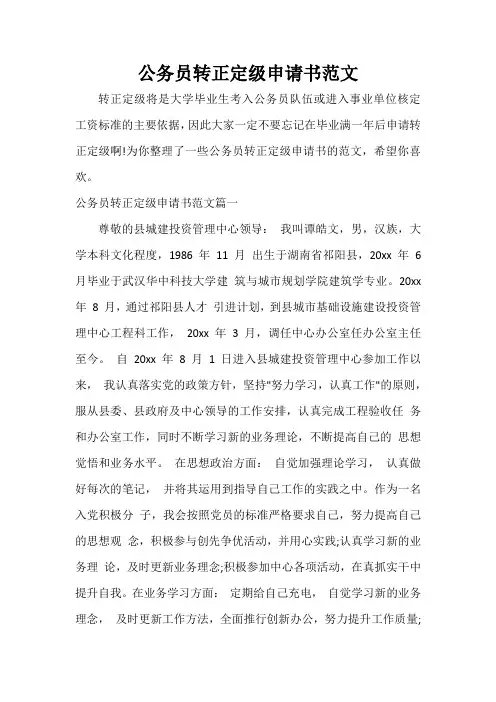 公务员转正定级申请书范文

转正定级将是大学毕业生考入公务员队伍或进入事业单位核定工资标准的主要依据，因此大家一定不要忘记在毕业满一年后申请转正定级啊!为你整理了一些公务员转正定级申请书的范文，希望你喜欢。

公务员转正定级申请书范文篇一

尊敬的县城建投资管理中心领导： 我叫谭皓文，男，汉族，大学本科文化程度，1986 年 11 月 出生于湖南省祁阳县，20xx 年 6 月毕业于武汉华中科技大学建 筑与城市规划学院建筑学专业。20xx 年 8 月，通过祁阳县人才 引进计划，到县城市基础设施建设投资管理中心工程科工作， 20xx 年 3 月，调任中心办公室任办公室主任至今。 自 20xx 年 8 月 1 日进入县城建投资管理中心参加工作以来， 我认真落实党的政策方针，坚持"努力学习，认真工作"的原则，服从县委、县政府及中心领导的工作安排，认真完成工程验收任 务和办公室工作，同时不断学习新的业务理论，不断提高自己的 思想觉悟和业务水平。 在思想政治方面： 自觉加强理论学习， 认真做好每次的笔记， 并将其运用到指导自己工作的实践之中。作为一名入党积极分 子，我会按照党员的标准严格要求自己，努力提高自己的思想观 念，积极参与创先争优活动，并用心实践;认真学习新的业务理 论，及时更新业务理念;积极参加中心各项活动，在真抓实干中提升自我。在业务学习方面： 定期给自己充电， 自觉学习新的业务理念， 及时更新工作方法，全面推行创新办公，努力提升工作质量;